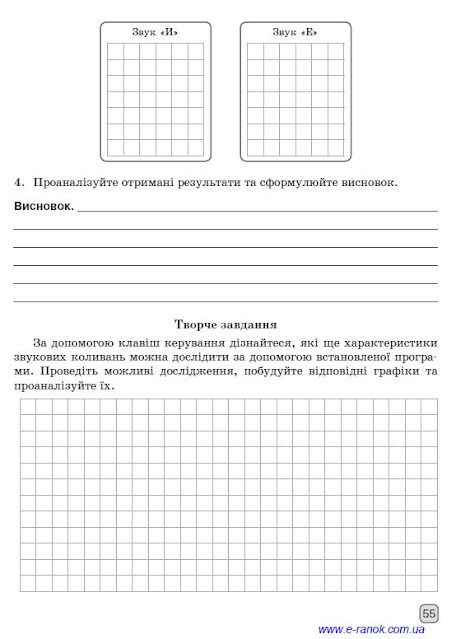 Звук «И»

Звук «Е»

4. Проаналізуйте отримані результати та сформулюйте висновок.

Висновок.

Творче завдання

За допомогою клавіш керування дізнайтеся, які ще характеристики звукових коливань можна дослідити за допомогою встановленої програми. Проведіть можливі дослідження, побудуйте відповідні графіки та проаналізуйте їх.

55

www.e-ranok.com.ua